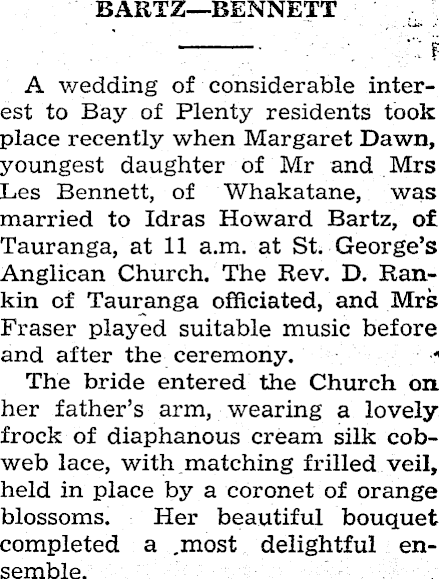 BARTZ—BENNETT

A wedding of considerable interest to Bay of Plenty residents took place recently when Margaret Dawn, youngest daughter of Mr and Mrs Les Bennett, of Whakatane, was married to Idras Howard Bartz, of Tauranga, at 11 a.m. at St. George's Anglican Church. The Rev. D. Rankin of Tauranga officiated, and Mrs Fraser played suitable music before and after the ceremony.

The bride entered the Church on her father's arm, wearing a lovely frock of diaphanous cream silk cobweb lace, with matching frilled veil, held in place by a coronet of orange blossoms. Her beautiful bouquet completed a most delightful ensemble.